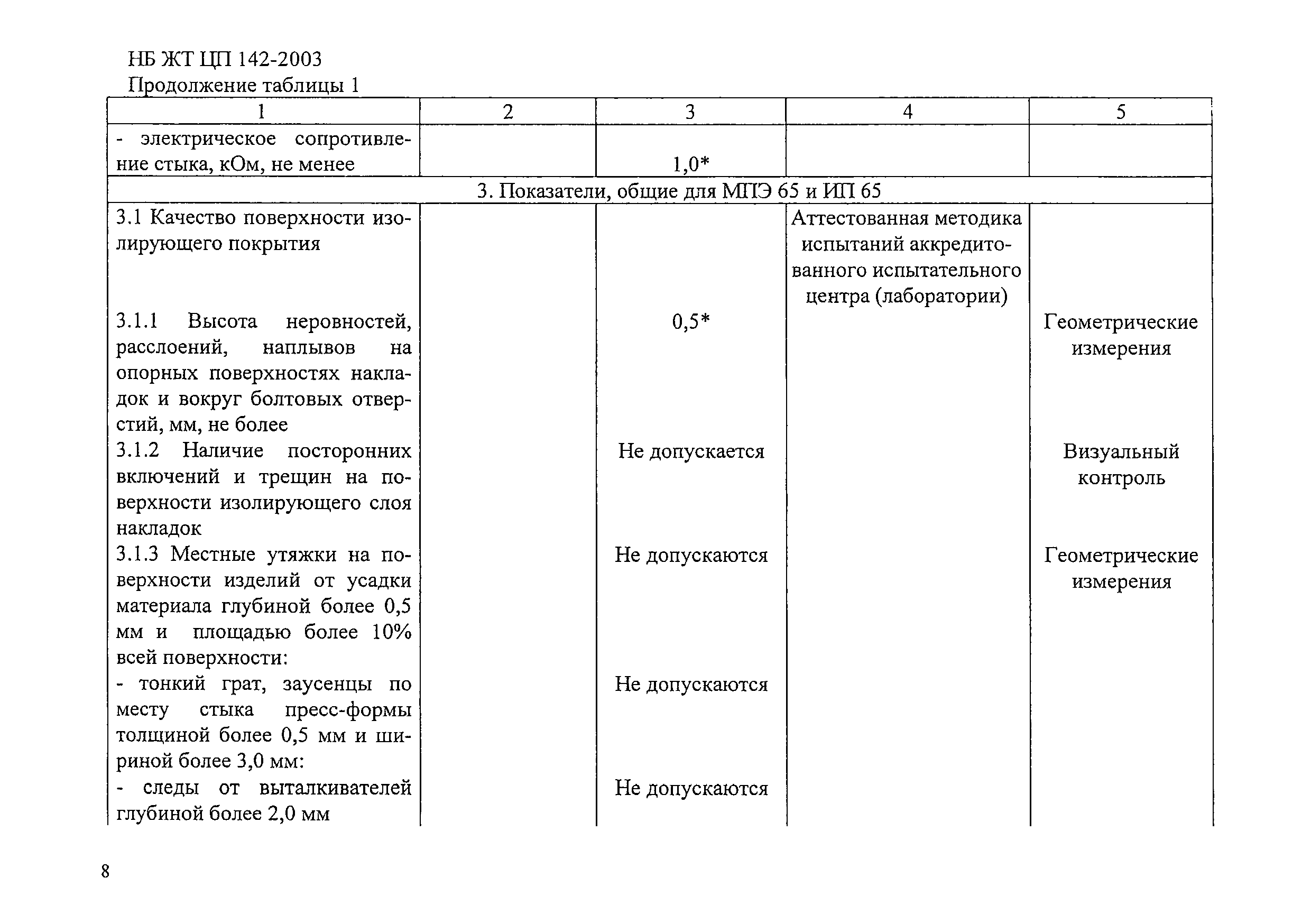 НБ ЖТ ЦП 142-2003

Продолжение таблицы 1

| 1 | 2 | 3 | 4 | 5 |
|---|---|---|---|---|
| - электрическое сопротивление стыка, кОм, не менее | | 1,0* | | |
| 3. Показатели, общие для МПЭ 65 и ИП 65 | | | | |
| 3.1 Качество поверхности изолирующего покрытия | | | Аттестованная методика испытаний аккредитованного испытательного центра (лаборатории) | |
| 3.1.1 Высота неровностей, расслоений, наплывов на опорных поверхностях накладок и вокруг болтовых отверстий, мм, не более | | 0,5* | | Геометрические измерения |
| 3.1.2 Наличие посторонних включений и трещин на поверхности изолирующего слоя накладок | | Не допускается | | Визуальный контроль |
| 3.1.3 Местные утяжки на поверхности изделий от усадки материала глубиной более 0,5 мм и площадью более 10% всей поверхности: | | Не допускаются | | Геометрические измерения |
| - тонкий грат, заусенцы по месту стыка пресс-формы толщиной более 0,5 мм и шириной более 3,0 мм: | | Не допускаются | | |
| - следы от выталкивателей глубиной более 2,0 мм | | Не допускаются | | |

8